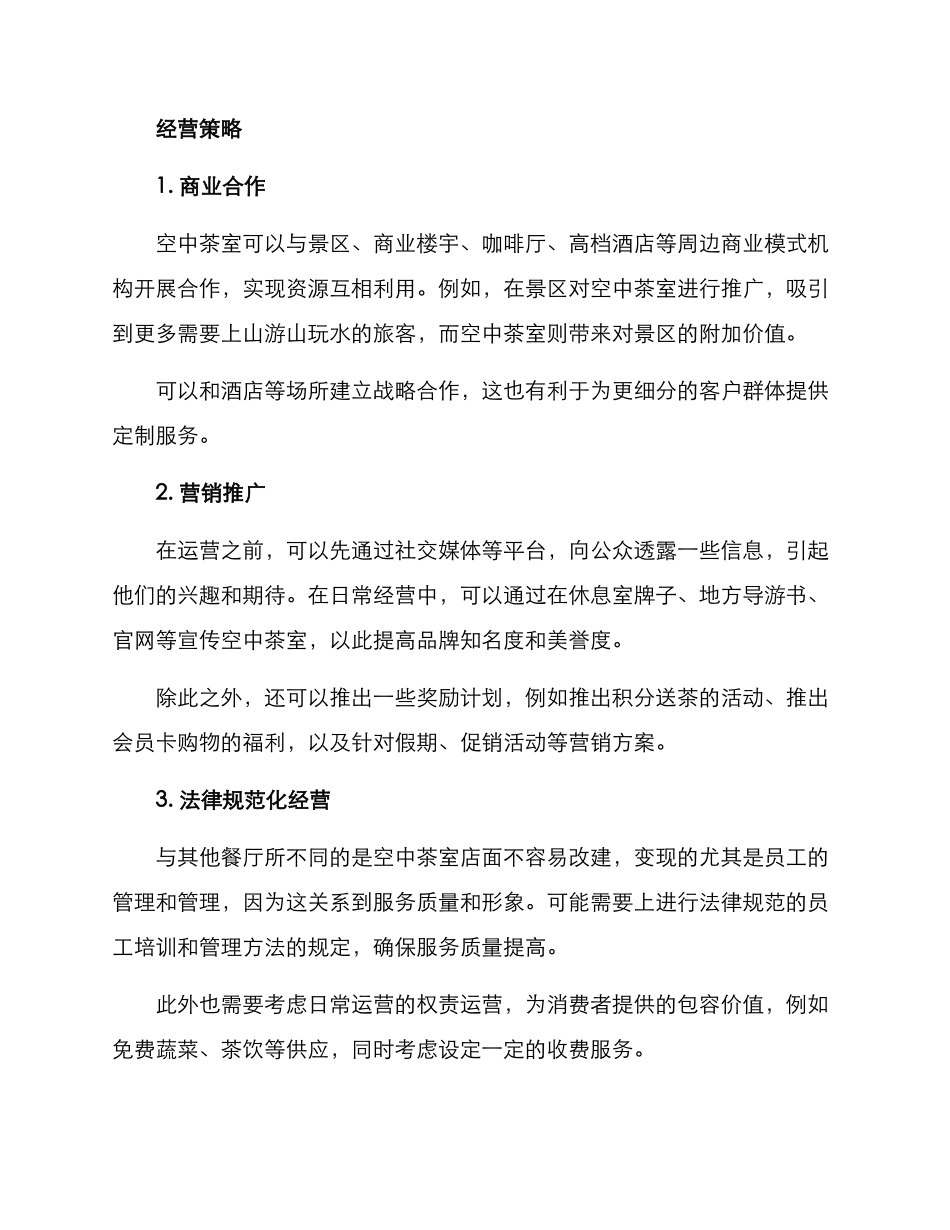 经营策略

1. 商业合作

空中茶室可以与景区、商业楼宇、咖啡厅、高档酒店等周边商业模式机构开展合作，实现资源互相利用。例如，在景区对空中茶室进行推广，吸引到更多需要上山游山玩水的旅客，而空中茶室则带来对景区的附加价值。

可以和酒店等场所建立战略合作，这也有利于为更细分的客户群体提供定制服务。

2. 营销推广

在运营之前，可以先通过社交媒体等平台，向公众透露一些信息，引起他们的兴趣和期待。在日常经营中，可以通过在休息室牌子、地方导游书、官网等宣传空中茶室，以此提高品牌知名度和美誉度。

除此之外，还可以推出一些奖励计划，例如推出积分送茶的活动、推出会员卡购物的福利，以及针对假期、促销活动等营销方案。

3. 法律规范化经营

与其他餐厅所不同的是空中茶室店面不容易改建，变现的尤其是员工的管理和管理，因为这关系到服务质量和形象。可能需要上进行法律规范的员工培训和管理方法的规定，确保服务质量提高。

此外也需要考虑日常运营的权责运营，为消费者提供的包容价值，例如免费蔬菜、茶饮等供应，同时考虑设定一定的收费服务。